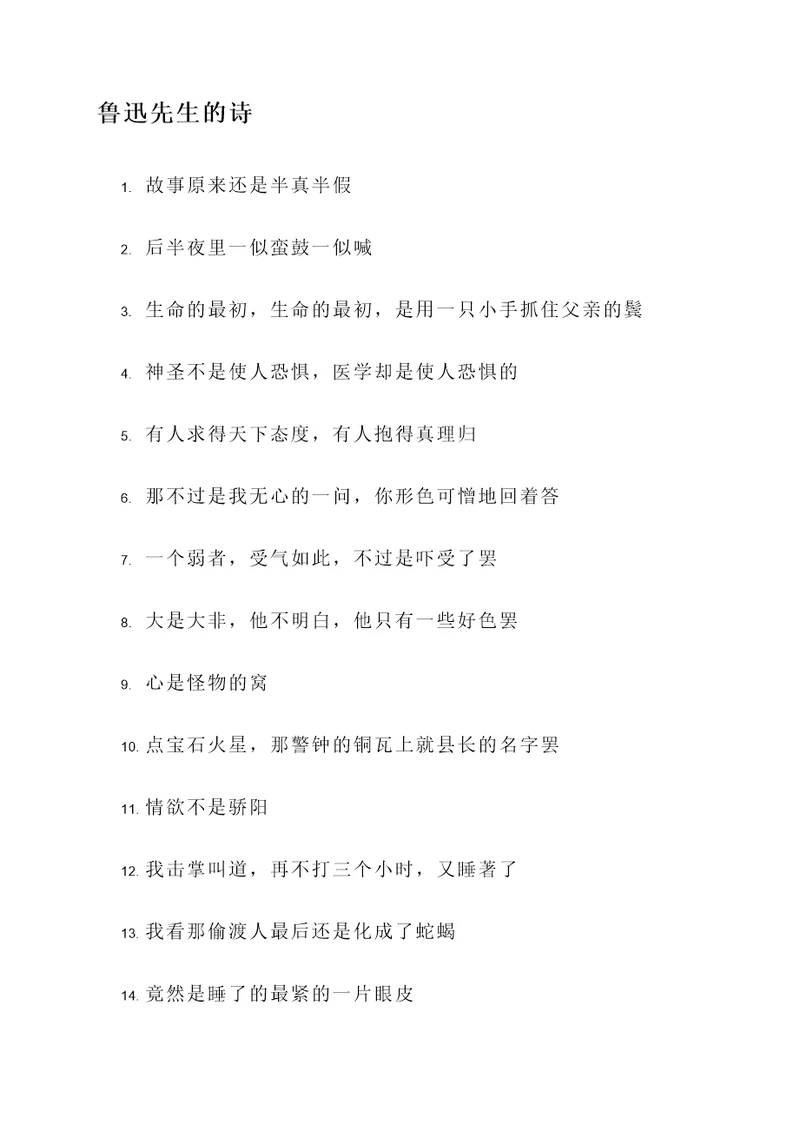 鲁迅先生的诗

1. 故事原来还是半真半假

2. 后半夜里一似蛮鼓一似喊

3. 生命的最初，生命的最初，是用一只小手抓住父亲的鬓

4. 神圣不是使人恐惧，医学却是使人恐惧的

5. 有人求得天下态度，有人抱得真理归

6. 那不过是我无心的一问，你形色可憎地回着答

7. 一个弱者，受气如此，不过是吓受了罢

8. 大是大非，他不明白，他只有一些好色罢

9. 心是怪物的窝

10. 点宝石火星，那警钟的铜瓦上就县长的名字罢

11. 情欲不是骄阳

12. 我击掌叫道，再不打三个小时，又睡著了

13. 我看那偷渡人最后还是化成了蛇蝎

14. 竟然是睡了的最紧的一片眼皮